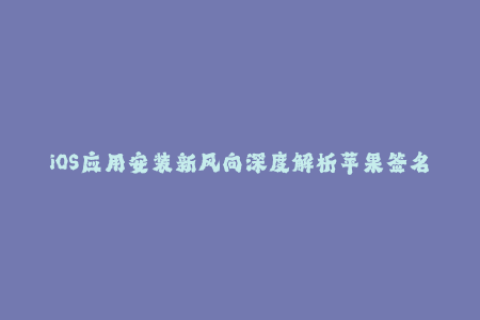 iOS应用安装新风向深度解析苹果签名